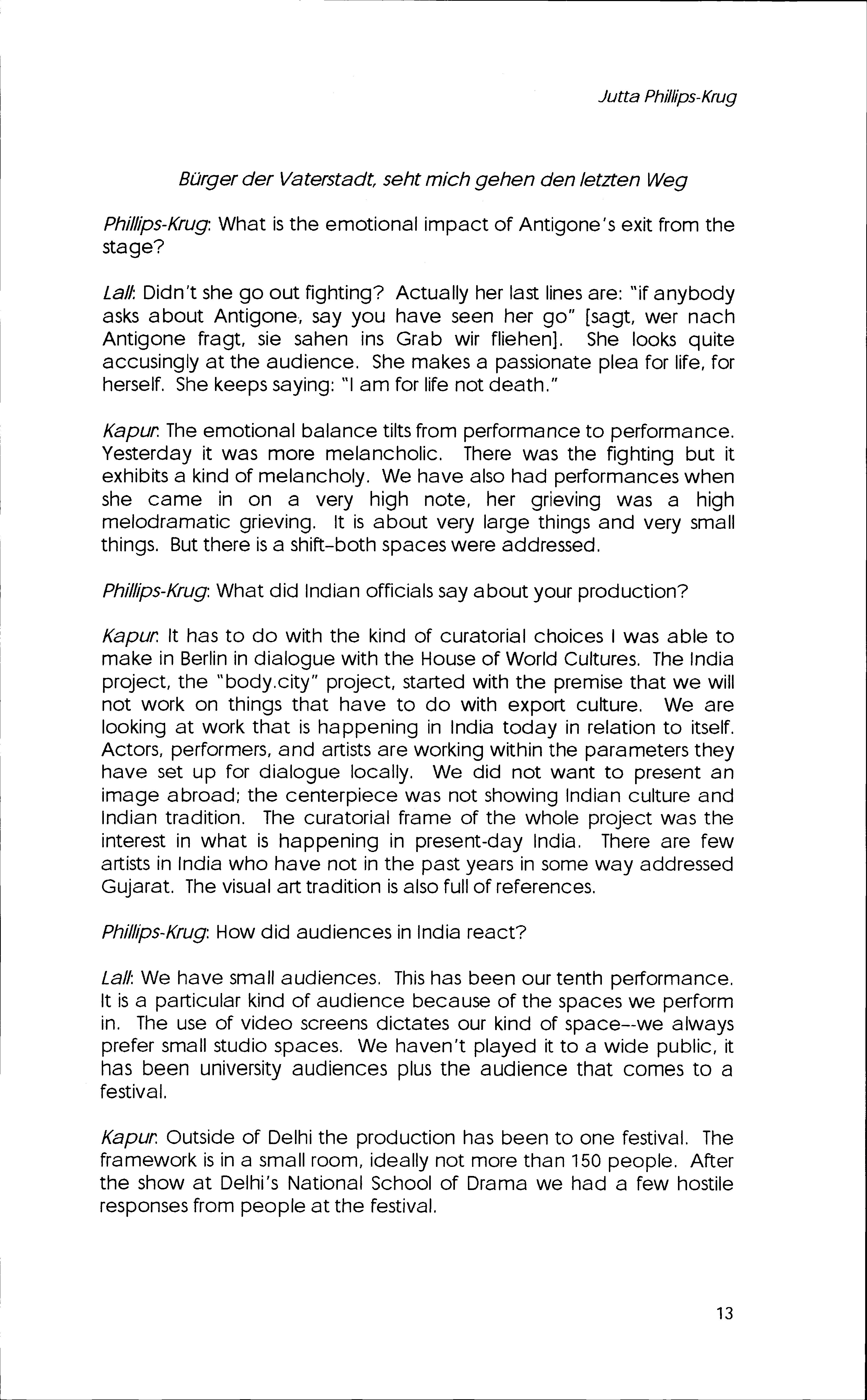 Jutta Phillips-Krug

Bürger der Vaterstadt, seht mich gehen den letzten Weg

Phillips-Krug: What is the emotional impact of Antigone's exit from the stage?

Lall: Didn't she go out fighting? Actually her last lines are: "if anybody asks about Antigone, say you have seen her go" [sagt, wer nach Antigone fragt, sie sahen ins Grab wir fliehen]. She looks quite accusingly at the audience. She makes a passionate plea for life, for herself. She keeps saying: "I am for life not death."

Kapur: The emotional balance tilts from performance to performance. Yesterday it was more melancholic. There was the fighting but it exhibits a kind of melancholy. We have also had performances when she came in on a very high note, her grieving was a high melodramatic grieving. It is about very large things and very small things. But there is a shift–both spaces were addressed.

Phillips-Krug: What did Indian officials say about your production?

Kapur: It has to do with the kind of curatorial choices I was able to make in Berlin in dialogue with the House of World Cultures. The India project, the "body.city" project, started with the premise that we will not work on things that have to do with export culture. We are looking at work that is happening in India today in relation to itself. Actors, performers, and artists are working within the parameters they have set up for dialogue locally. We did not want to present an image abroad; the centerpiece was not showing Indian culture and Indian tradition. The curatorial frame of the whole project was the interest in what is happening in present-day India. There are few artists in India who have not in the past years in some way addressed Gujarat. The visual art tradition is also full of references.

Phillips-Krug: How did audiences in India react?

Lall: We have small audiences. This has been our tenth performance. It is a particular kind of audience because of the spaces we perform in. The use of video screens dictates our kind of space--we always prefer small studio spaces. We haven't played it to a wide public, it has been university audiences plus the audience that comes to a festival.

Kapur: Outside of Delhi the production has been to one festival. The framework is in a small room, ideally not more than 150 people. After the show at Delhi's National School of Drama we had a few hostile responses from people at the festival.

13